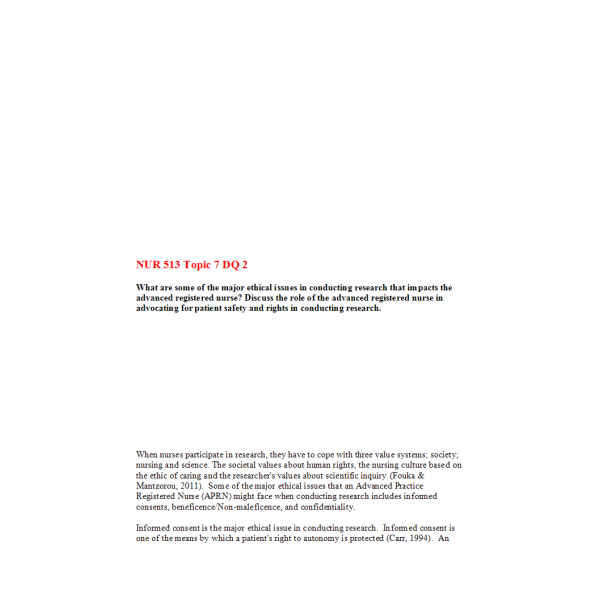 NUR 513 Topic 7 DQ 2

What are some of the major ethical issues in conducting research that impacts the advanced registered nurse? Discuss the role of the advanced registered nurse in advocating for patient safety and rights in conducting research.

When nurses participate in research, they have to cope with three value systems; society; nursing and science. The societal values about human rights, the nursing culture based on the ethic of caring and the researcher's values about scientific inquiry (Fouka & Mantzorou, 2011). Some of the major ethical issues that an Advanced Practice Registered Nurse (APRN) might face when conducting research includes informed consents, beneficence/Non-maleficence, and confidentiality.

Informed consent is the major ethical issue in conducting research. Informed consent is one of the means by which a patient's right to autonomy is protected (Carr, 1994). An